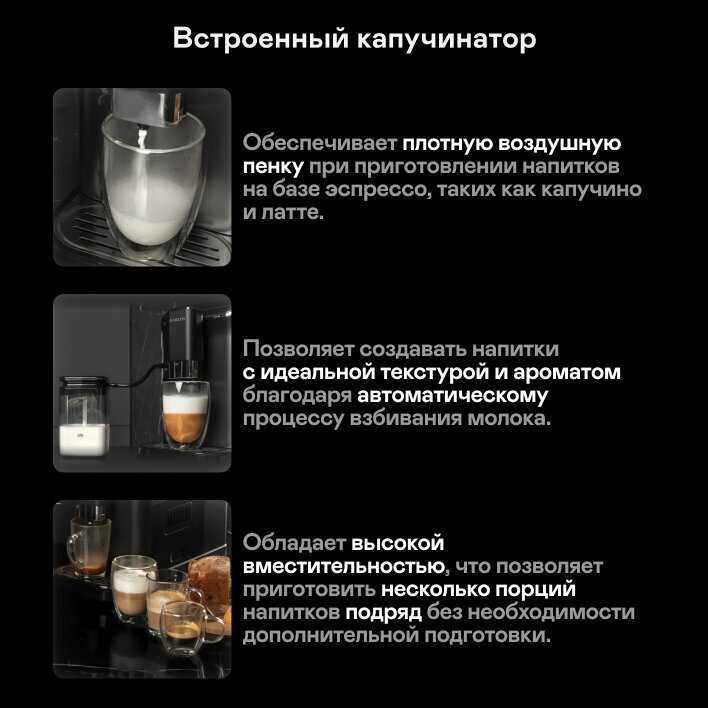 Встроенный капучинатор

Обеспечивает плотную воздушную пенку при приготовлении напитков на базе эспрессо, таких как капучино и латте.

Позволяет создавать напитки с идеальной текстурой и ароматом благодаря автоматическому процессу взбивания молока.

Обладает высокой вместительностью, что позволяет приготовить несколько порций напитков подряд без необходимости дополнительной подготовки.